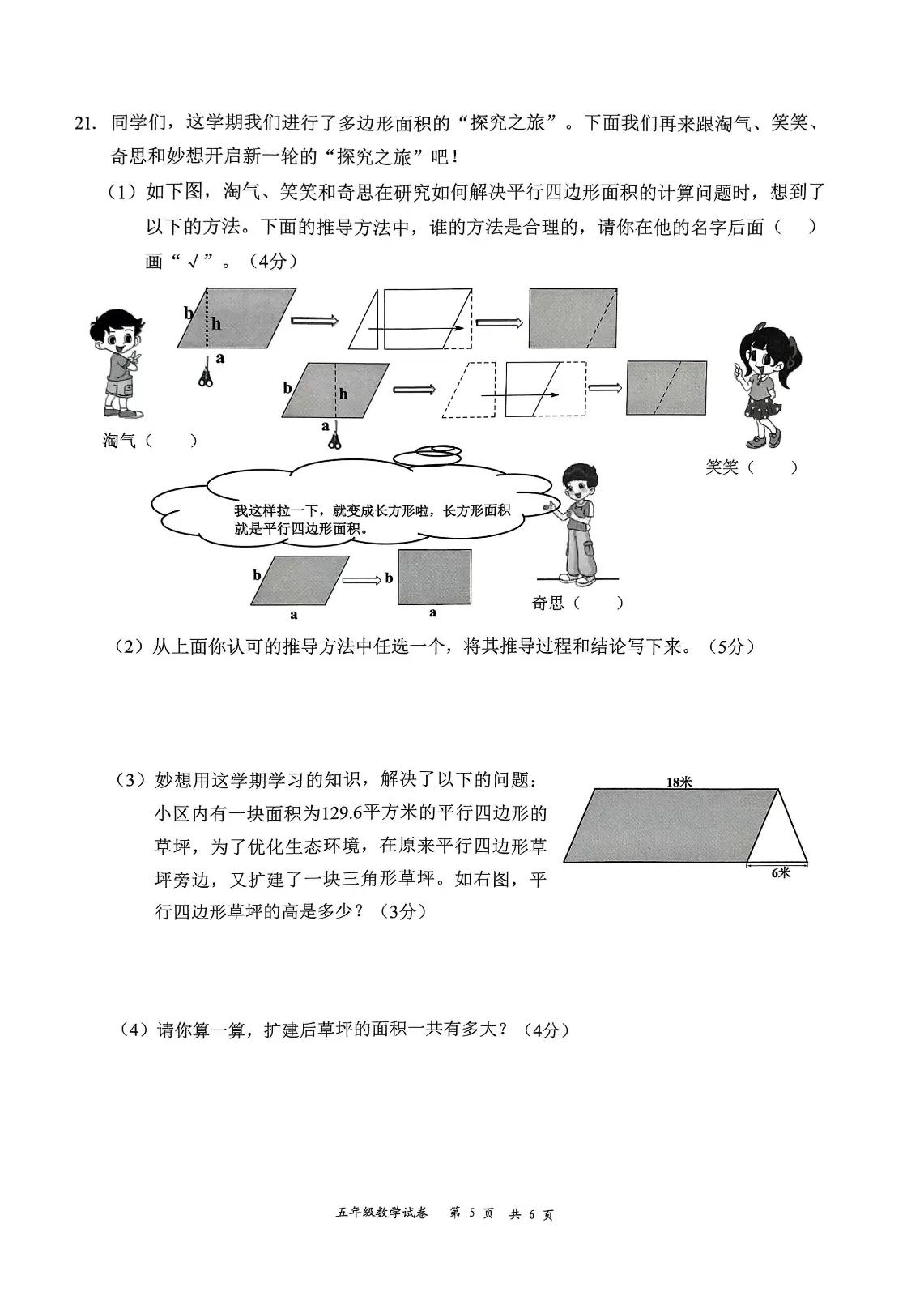 21. 同学们，这学期我们进行了多边形面积的“探究之旅”。下面我们再来跟淘气、笑笑、奇思和妙想开启新一轮的“探究之旅”吧！

（1）如下图，淘气、笑笑和奇思在研究如何解决平行四边形面积的计算问题时，想到了以下的方法。下面的推导方法中，谁的方法是合理的，请你在他的名字后面（ ）画“√”。（4分）

b h a

b h a

淘气（ ）

笑笑（ ）

我这样拉一下，就变成长方形啦，长方形面积就是平行四边形面积。

b a b a

奇思（ ）

（2）从上面你认可的推导方法中任选一个，将其推导过程和结论写下来。（5分）

（3）妙想用这学期学习的知识，解决了以下的问题：小区内有一块面积为129.6平方米的平行四边形的草坪，为了优化生态环境，在原来平行四边形草坪旁边，又扩建了一块三角形草坪。如右图，平行四边形草坪的高是多少？（3分）

18米

6米

（4）请你算一算，扩建后草坪的面积一共有多大？（4分）

五年级数学试卷 第 5 页 共 6 页